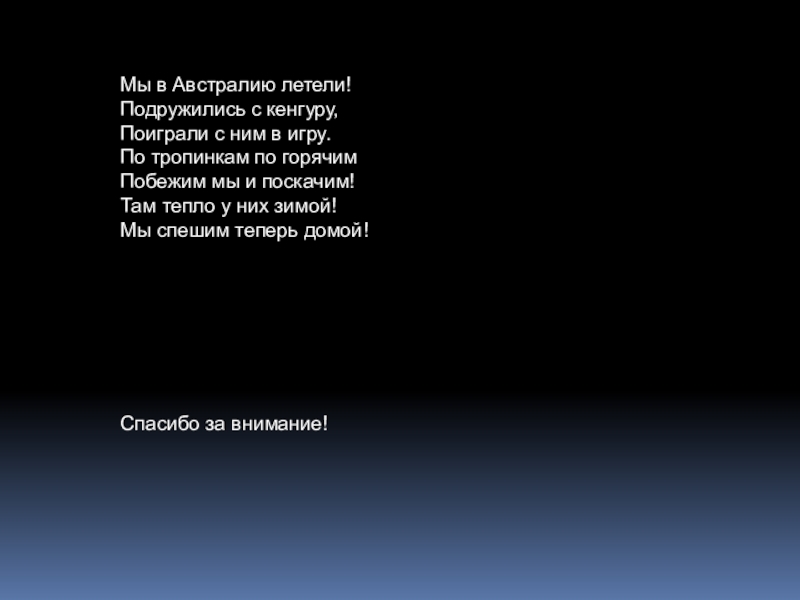 Мы в Австралию летели!
Подружились с кенгуру,
Поиграли с ним в игру.
По тропинкам по горячим
Побежим мы и поскачим!
Там тепло у них зимой!
Мы спешим теперь домой!

Спасибо за внимание!